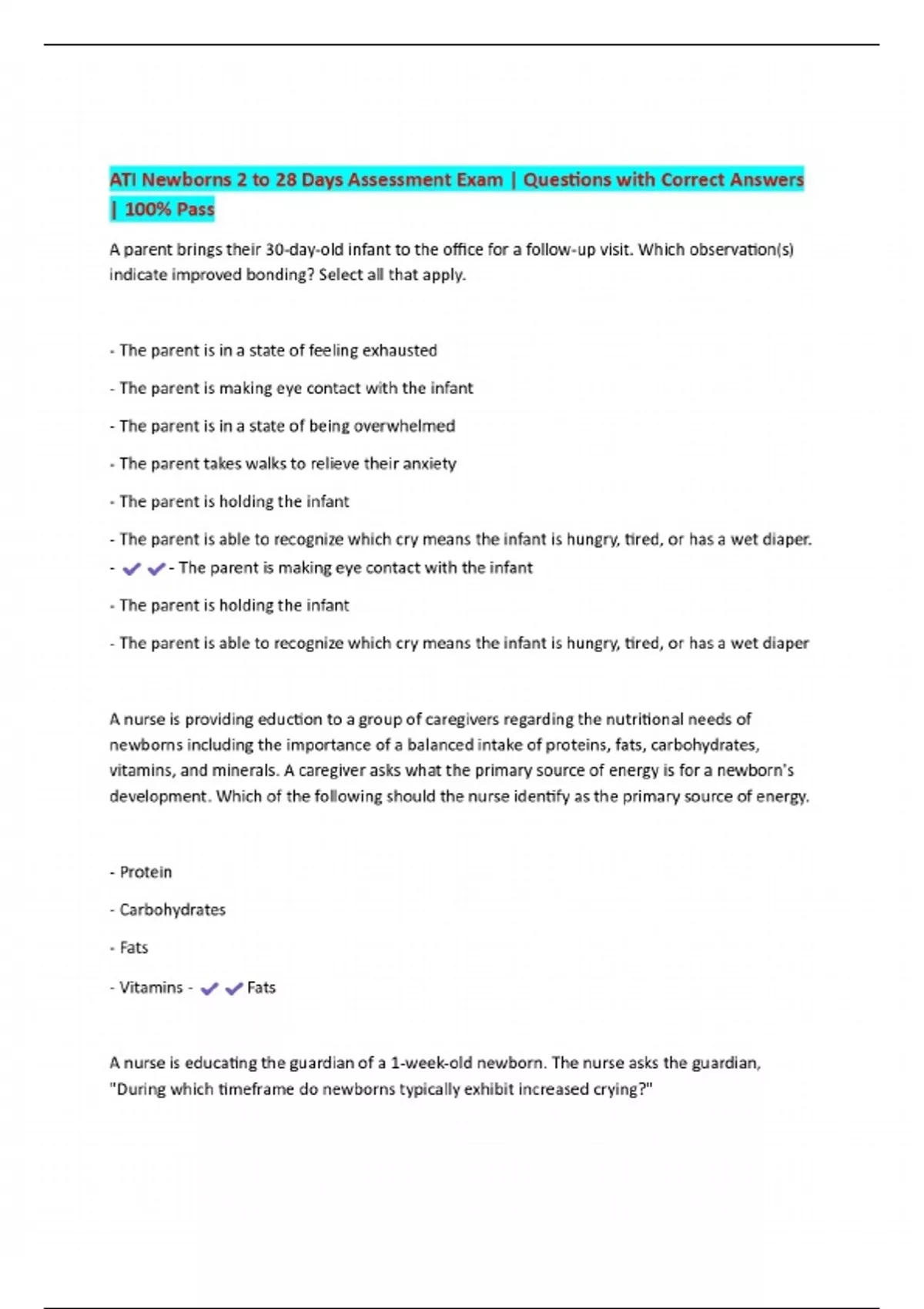 ATI Newborns 2 to 28 Days Assessment Exam | Questions with Correct Answers | 100% Pass

A parent brings their 30-day-old infant to the office for a follow-up visit. Which observation(s) indicate improved bonding? Select all that apply.

- The parent is in a state of feeling exhausted

- The parent is making eye contact with the infant

- The parent is in a state of being overwhelmed

- The parent takes walks to relieve their anxiety

- The parent is holding the infant

- The parent is able to recognize which cry means the infant is hungry, tired, or has a wet diaper.
- ✔✔- The parent is making eye contact with the infant

- The parent is holding the infant

- The parent is able to recognize which cry means the infant is hungry, tired, or has a wet diaper

A nurse is providing eduction to a group of caregivers regarding the nutritional needs of newborns including the importance of a balanced intake of proteins, fats, carbohydrates, vitamins, and minerals. A caregiver asks what the primary source of energy is for a newborn's development. Which of the following should the nurse identify as the primary source of energy.

- Protein

- Carbohydrates

- Fats

- Vitamins - ✔✔Fats

A nurse is educating the guardian of a 1-week-old newborn. The nurse asks the guardian, "During which timeframe do newborns typically exhibit increased crying?"